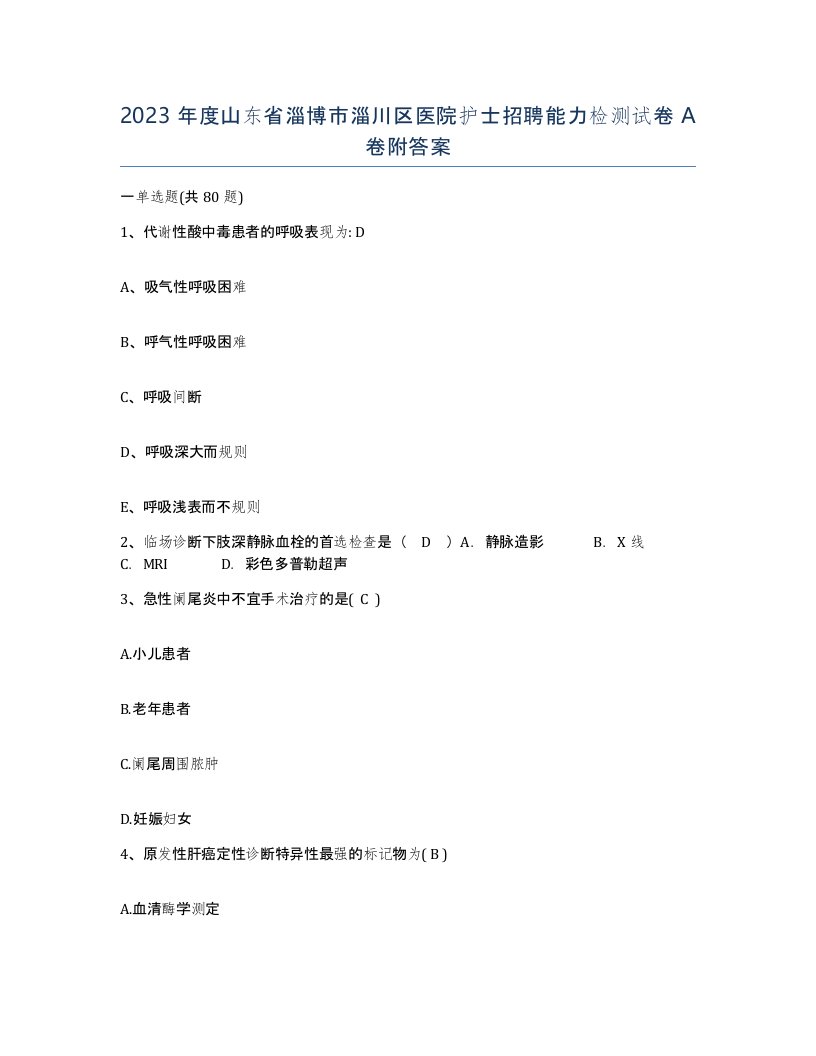 2023 年度山东省淄博市淄川区医院护士招聘能力检测试卷 A 卷附答案

一单选题(共 80 题)

1、代谢性酸中毒患者的呼吸表现为: D

A、吸气性呼吸困难

B、呼气性呼吸困难

C、呼吸间断

D、呼吸深大而规则

E、呼吸浅表而不规则

2、临场诊断下肢深静脉血栓的首选检查是（ D ）A. 静脉造影 B. X 线 C. MRI D. 彩色多普勒超声

3、急性阑尾炎中不宜手术治疗的是( C )

A.小儿患者

B.老年患者

C.阑尾周围脓肿

D.妊娠妇女

4、原发性肝癌定性诊断特异性最强的标记物为( B )

A.血清酶学测定